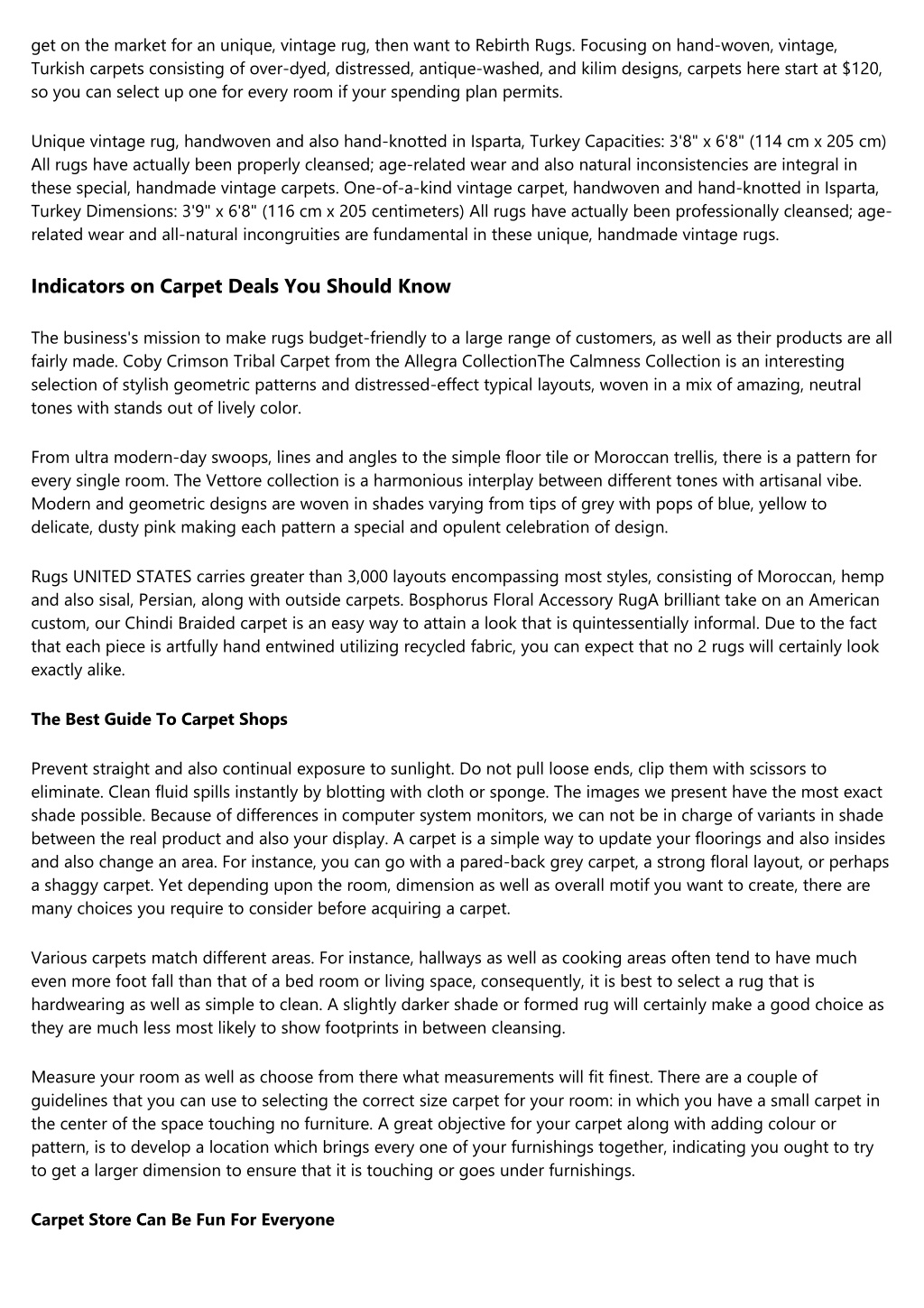 get on the market for an unique, vintage rug, then want to Rebirth Rugs. Focusing on hand-woven, vintage, Turkish carpets consisting of over-dyed, distressed, antique-washed, and kilim designs, carpets here start at $120, so you can select up one for every room if your spending plan permits.

Unique vintage rug, handwoven and also hand-knotted in Isparta, Turkey Capacities: 3'8" x 6'8" (114 cm x 205 cm) All rugs have actually been properly cleansed; age-related wear and also natural inconsistencies are integral in these special, handmade vintage carpets. One-of-a-kind vintage carpet, handwoven and hand-knotted in Isparta, Turkey Dimensions: 3'9" x 6'8" (116 cm x 205 centimeters) All rugs have actually been professionally cleansed; age-related wear and all-natural incongruities are fundamental in these unique, handmade vintage rugs.

Indicators on Carpet Deals You Should Know

The business's mission to make rugs budget-friendly to a large range of customers, as well as their products are all fairly made. Coby Crimson Tribal Carpet from the Allegra CollectionThe Calmness Collection is an interesting selection of stylish geometric patterns and distressed-effect typical layouts, woven in a mix of amazing, neutral tones with stands out of lively color.

From ultra modern-day swoops, lines and angles to the simple floor tile or Moroccan trellis, there is a pattern for every single room. The Vettore collection is a harmonious interplay between different tones with artisanal vibe. Modern and geometric designs are woven in shades varying from tips of grey with pops of blue, yellow to delicate, dusty pink making each pattern a special and opulent celebration of design.

Rugs UNITED STATES carries greater than 3,000 layouts encompassing most styles, consisting of Moroccan, hemp and also sisal, Persian, along with outside carpets. Bosphorus Floral Accessory RugA brilliant take on an American custom, our Chindi Braided carpet is an easy way to attain a look that is quintessentially informal. Due to the fact that each piece is artfully hand entwined utilizing recycled fabric, you can expect that no 2 rugs will certainly look exactly alike.

The Best Guide To Carpet Shops

Prevent straight and also continual exposure to sunlight. Do not pull loose ends, clip them with scissors to eliminate. Clean fluid spills instantly by blotting with cloth or sponge. The images we present have the most exact shade possible. Because of differences in computer system monitors, we can not be in charge of variants in shade between the real product and also your display. A carpet is a simple way to update your floorings and also insides and also change an area. For instance, you can go with a pared-back grey carpet, a strong floral layout, or perhaps a shaggy carpet. Yet depending upon the room, dimension as well as overall motif you want to create, there are many choices you require to consider before acquiring a carpet.

Various carpets match different areas. For instance, hallways as well as cooking areas often tend to have much even more foot fall than that of a bed room or living space, consequently, it is best to select a rug that is hardwearing as well as simple to clean. A slightly darker shade or formed rug will certainly make a good choice as they are much less most likely to show footprints in between cleansing.

Measure your room as well as choose from there what measurements will fit finest. There are a couple of guidelines that you can use to selecting the correct size carpet for your room: in which you have a small carpet in the center of the space touching no furniture. A great objective for your carpet along with adding colour or pattern, is to develop a location which brings every one of your furnishings together, indicating you ought to try to get a larger dimension to ensure that it is touching or goes under furnishings.

Carpet Store Can Be Fun For Everyone